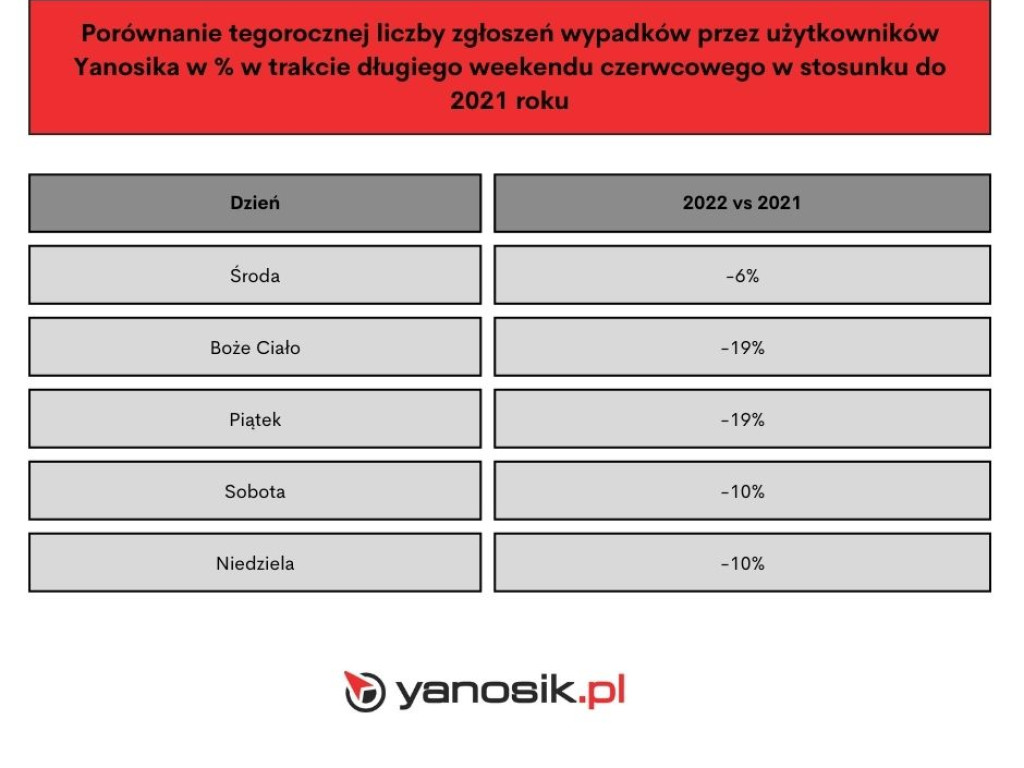 Porównanie tegorocznej liczby zgłoszeń wypadków przez użytkowników Yanosika w % w trakcie długiego weekendu czerwcowego w stosunku do 2021 roku

| Dzień | 2022 vs 2021 |
|---|---|
| Środa | -6% |
| Boże Ciało | -19% |
| Piątek | -19% |
| Sobota | -10% |
| Niedziela | -10% |

yanosik.pl